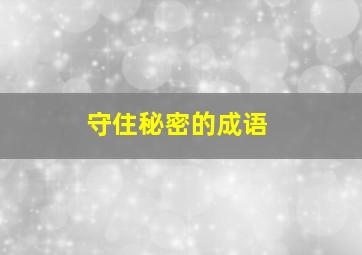 守住秘密的成语